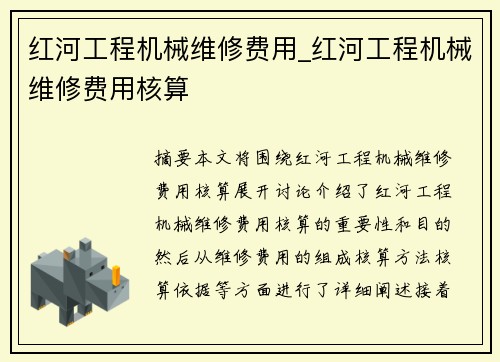 红河工程机械维修费用_红河工程机械维修费用核算

摘要本文将围绕红河工程机械维修费用核算展开讨论介绍了红河工程机械维修费用核算的重要性和目的然后从维修费用的组成核算方法核算依据等方面进行了详细阐述接着